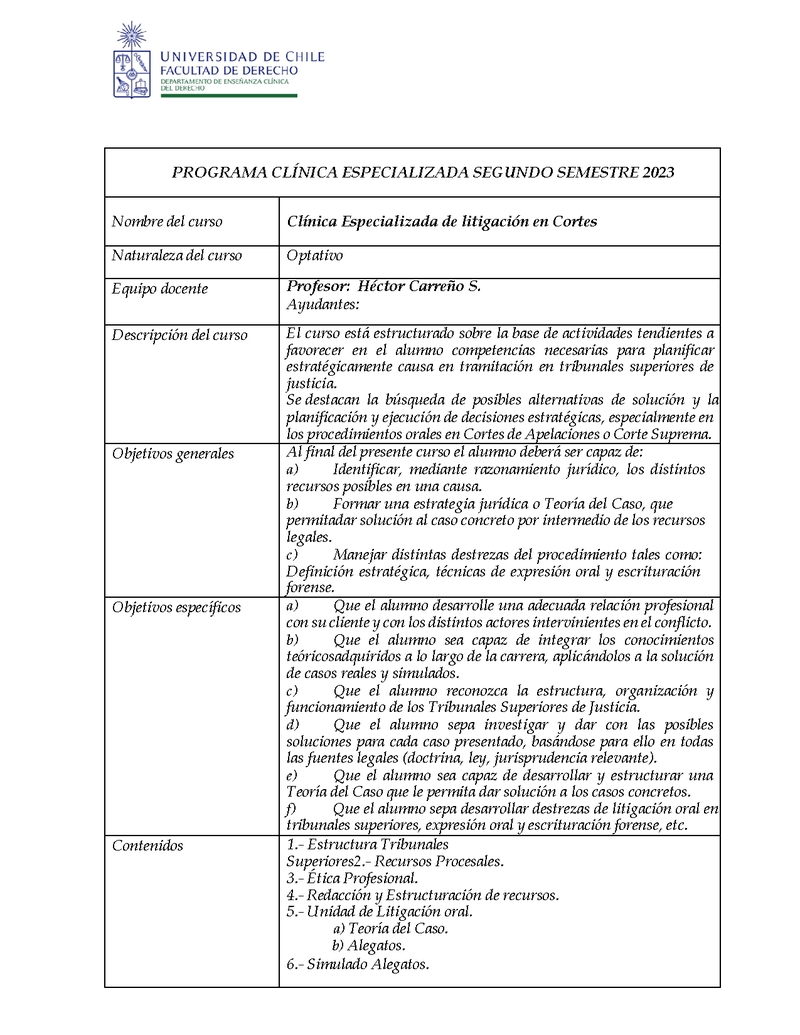 UNIVERSIDAD DE CHILE
FACULTAD DE DERECHO
DEPARTAMENTO DE ENSEÑANZA CLÍNICA DEL DERECHO

| PROGRAMA CLÍNICA ESPECIALIZADA SEGUNDO SEMESTRE 2023 | |
|---|---|
| Nombre del curso | Clínica Especializada de litigación en Cortes |
| Naturaleza del curso | Optativo |
| Equipo docente | Profesor: Héctor Carreño S. Ayudantes: |
| Descripción del curso | El curso está estructurado sobre la base de actividades tendientes a favorecer en el alumno competencias necesarias para planificar estratégicamente causa en tramitación en tribunales superiores de justicia. Se destacan la búsqueda de posibles alternativas de solución y la planificación y ejecución de decisiones estratégicas, especialmente en los procedimientos orales en Cortes de Apelaciones o Corte Suprema. |
| Objetivos generales | Al final del presente curso el alumno deberá ser capaz de: a) Identificar, mediante razonamiento jurídico, los distintos recursos posibles en una causa. b) Formar una estrategia jurídica o Teoría del Caso, que permitadar solución al caso concreto por intermedio de los recursos legales. c) Manejar distintas destrezas del procedimiento tales como: Definición estratégica, técnicas de expresión oral y escrituración forense. |
| Objetivos específicos | a) Que el alumno desarrolle una adecuada relación profesional con su cliente y con los distintos actores intervinientes en el conflicto. b) Que el alumno sea capaz de integrar los conocimientos teóricosadquiridos a lo largo de la carrera, aplicándolos a la solución de casos reales y simulados. c) Que el alumno reconozca la estructura, organización y funcionamiento de los Tribunales Superiores de Justicia. d) Que el alumno sepa investigar y dar con las posibles soluciones para cada caso presentado, basándose para ello en todas las fuentes legales (doctrina, ley, jurisprudencia relevante). e) Que el alumno sea capaz de desarrollar y estructurar una Teoría del Caso que le permita dar solución a los casos concretos. f) Que el alumno sepa desarrollar destrezas de litigación oral en tribunales superiores, expresión oral y escrituración forense, etc. |
| Contenidos | 1.- Estructura Tribunales Superiores2.- Recursos Procesales. 3.- Ética Profesional. 4.- Redacción y Estructuración de recursos. 5.- Unidad de Litigación oral. a) Teoría del Caso. b) Alegatos. 6.- Simulado Alegatos. |